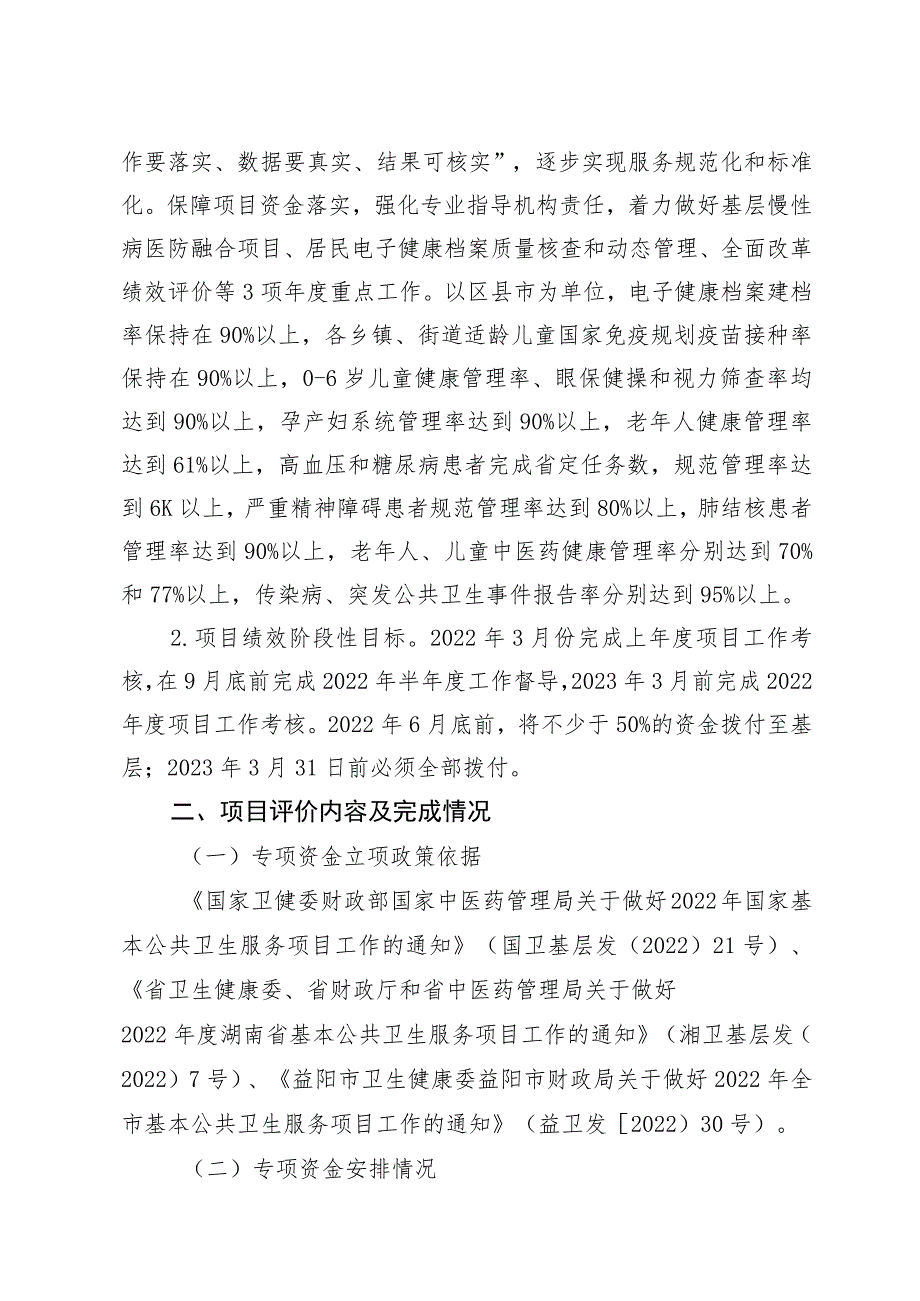 作要落实、数据要真实、结果可核实”，逐步实现服务规范化和标准化。保障项目资金落实，强化专业指导机构责任，着力做好基层慢性病医防融合项目、居民电子健康档案质量核查和动态管理、全面改革绩效评价等3项年度重点工作。以区县市为单位，电子健康档案建档率保持在90%以上，各乡镇、街道适龄儿童国家免疫规划疫苗接种率保持在90%以上，0-6岁儿童健康管理率、眼保健操和视力筛查率均达到90%以上，孕产妇系统管理率达到90%以上，老年人健康管理率达到61%以上，高血压和糖尿病患者完成省定任务数，规范管理率达到6K以上，严重精神障碍患者规范管理率达到80%以上，肺结核患者管理率达到90%以上，老年人、儿童中医药健康管理率分别达到70%和77%以上，传染病、突发公共卫生事件报告率分别达到95%以上。

2.项目绩效阶段性目标。2022年3月份完成上年度项目工作考核，在9月底前完成2022年半年度工作督导，2023年3月前完成2022年度项目工作考核。2022年6月底前，将不少于50%的资金拨付至基层；2023年3月31日前必须全部拨付。

二、项目评价内容及完成情况

（一）专项资金立项政策依据

《国家卫健委财政部国家中医药管理局关于做好2022年国家基本公共卫生服务项目工作的通知》（国卫基层发（2022）21号）、《省卫生健康委、省财政厅和省中医药管理局关于做好2022年度湖南省基本公共卫生服务项目工作的通知》（湘卫基层发（2022）7号）、《益阳市卫生健康委益阳市财政局关于做好2022年全市基本公共卫生服务项目工作的通知》（益卫发［2022）30号）。

（二）专项资金安排情况